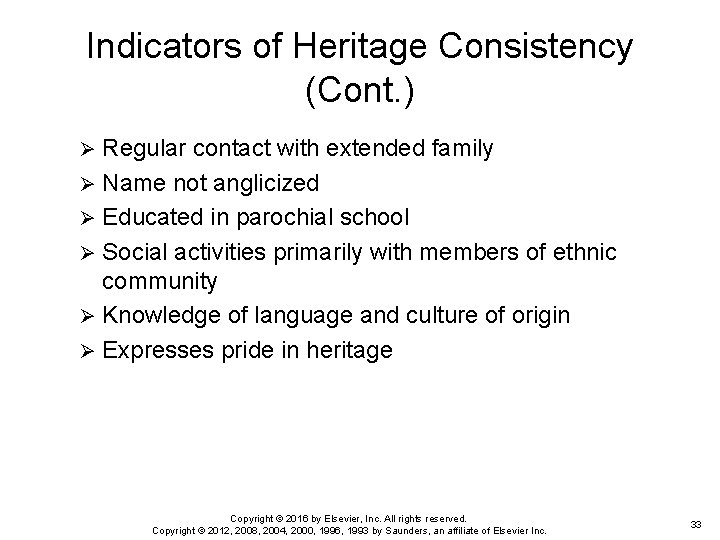 Indicators of Heritage Consistency (Cont.)

➢ Regular contact with extended family
➢ Name not anglicized
➢ Educated in parochial school
➢ Social activities primarily with members of ethnic community
➢ Knowledge of language and culture of origin
➢ Expresses pride in heritage

Copyright © 2016 by Elsevier, Inc. All rights reserved.
Copyright © 2012, 2008, 2004, 2000, 1996, 1993 by Saunders, an affiliate of Elsevier Inc.

33